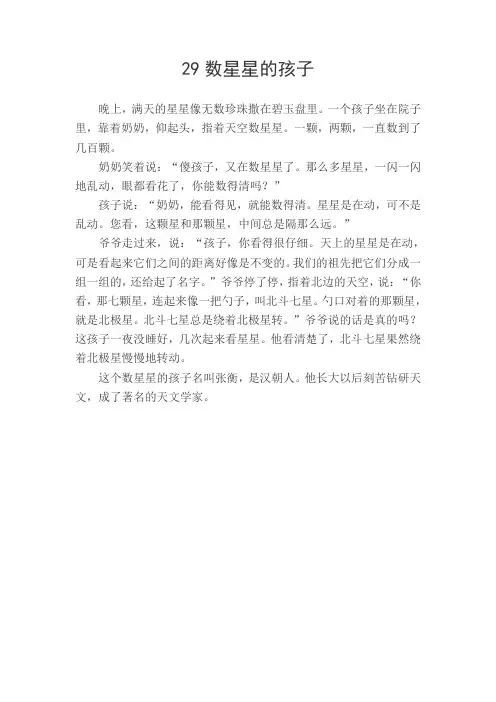 29 数星星的孩子

晚上，满天的星星像无数珍珠撒在碧玉盘里。一个孩子坐在院子里，靠着奶奶，仰起头，指着天空数星星。一颗，两颗，一直数到了几百颗。

奶奶笑着说：“傻孩子，又在数星星了。那么多星星，一闪一闪地乱动，眼都看花了，你能数得清吗？”

孩子说：“奶奶，能看得见，就能数得清。星星是在动，可不是乱动。您看，这颗星和那颗星，中间总是隔那么远。”

爷爷走过来，说：“孩子，你看得很仔细。天上的星星是在动，可是看起来它们之间的距离好像是不变的。我们的祖先把它们分成一组一组的，还给起了名字。”爷爷停了停，指着北边的天空，说：“你看，那七颗星，连起来像一把勺子，叫北斗七星。勺口对着的那颗星，就是北极星。北斗七星总是绕着北极星转。”爷爷说的话是真的吗？这孩子一夜没睡好，几次起来看星星。他看清楚了，北斗七星果然绕着北极星慢慢地转动。

这个数星星的孩子名叫张衡，是汉朝人。他长大以后刻苦钻研天文，成了著名的天文学家。